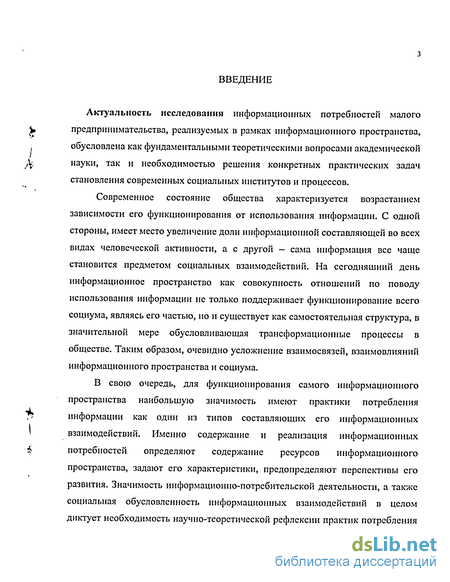 3

ВВЕДЕНИЕ

Актуальность исследования информационных потребностей малого предпринимательства, реализуемых в рамках информационного пространства, обусловлена как фундаментальными теоретическими вопросами академической науки, так и необходимостью решения конкретных практических задач становления современных социальных институтов и процессов.

Современное состояние общества характеризуется возрастанием зависимости его функционирования от использования информации. С одной стороны, имеет место увеличение доли информационной составляющей во всех видах человеческой активности, а с другой – сама информация все чаще становится предметом социальных взаимодействий. На сегодняшний день информационное пространство как совокупность отношений по поводу использования информации не только поддерживает функционирование всего социума, являясь его частью, но и существует как самостоятельная структура, в значительной мере обусловливающая трансформационные процессы в обществе. Таким образом, очевидно усложнение взаимосвязей, взаимовлияний информационного пространства и социума.

В свою очередь, для функционирования самого информационного пространства наибольшую значимость имеют практики потребления информации как один из типов составляющих его информационных взаимодействий. Именно содержание и реализация информационных потребностей определяют содержание ресурсов информационного пространства, задают его характеристики, предопределяют перспективы его развития. Значимость информационно-потребительской деятельности, а также социальная обусловленность информационных взаимодействий в целом диктует необходимость научно-теоретической рефлексии практик потребления

dsLib.net
библиотека диссертаций